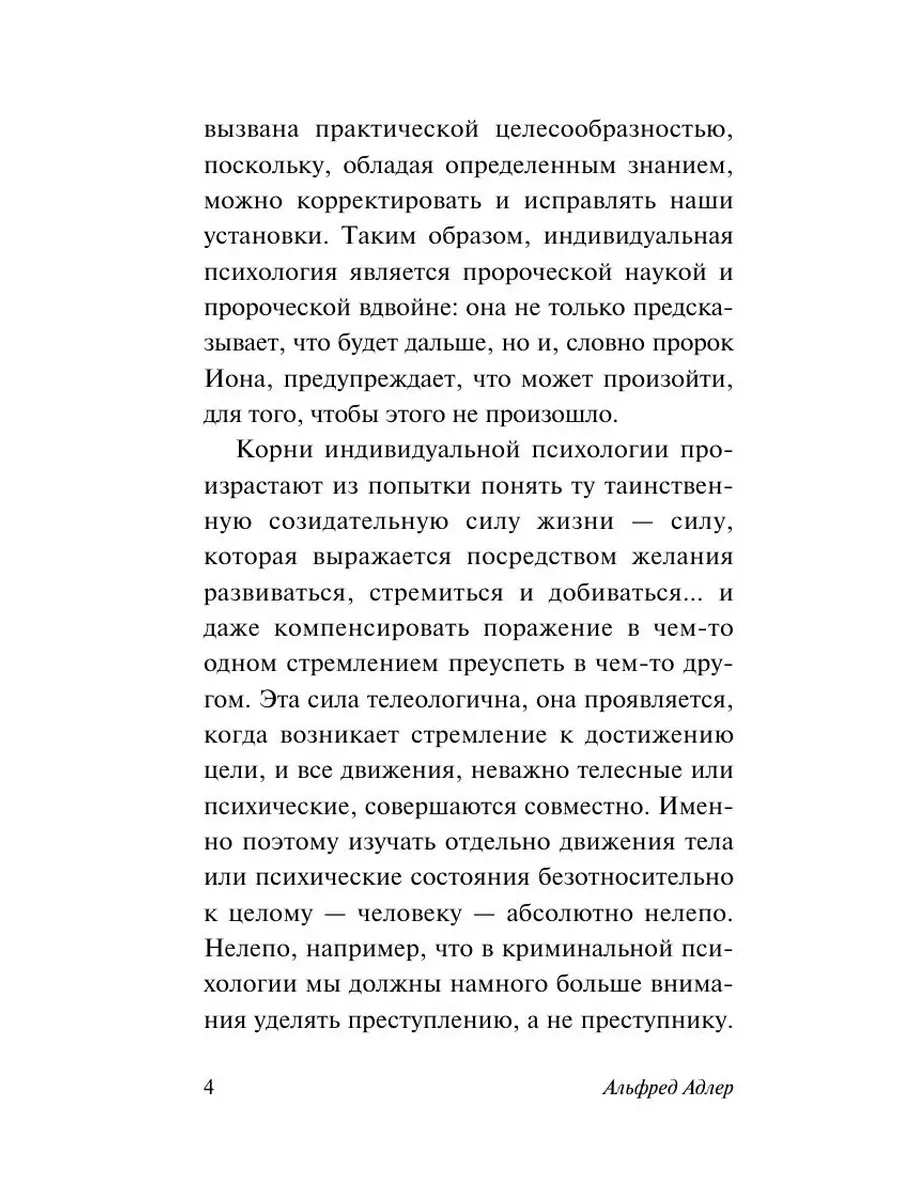 вызвана практической целесообразностью, поскольку, обладая определенным знанием, можно корректировать и исправлять наши установки. Таким образом, индивидуальная психология является пророческой наукой и пророческой вдвойне: она не только предсказывает, что будет дальше, но и, словно пророк Иона, предупреждает, что может произойти, для того, чтобы этого не произошло.

Корни индивидуальной психологии произрастают из попытки понять ту таинственную созидательную силу жизни — силу, которая выражается посредством желания развиваться, стремиться и добиваться... и даже компенсировать поражение в чем-то одном стремлением преуспеть в чем-то другом. Эта сила телеологична, она проявляется, когда возникает стремление к достижению цели, и все движения, неважно телесные или психические, совершаются совместно. Именно поэтому изучать отдельно движения тела или психические состояния безотносительно к целому — человеку — абсолютно нелепо. Нелепо, например, что в криминальной психологии мы должны намного больше внимания уделять преступлению, а не преступнику.

4

Альфред Адлер